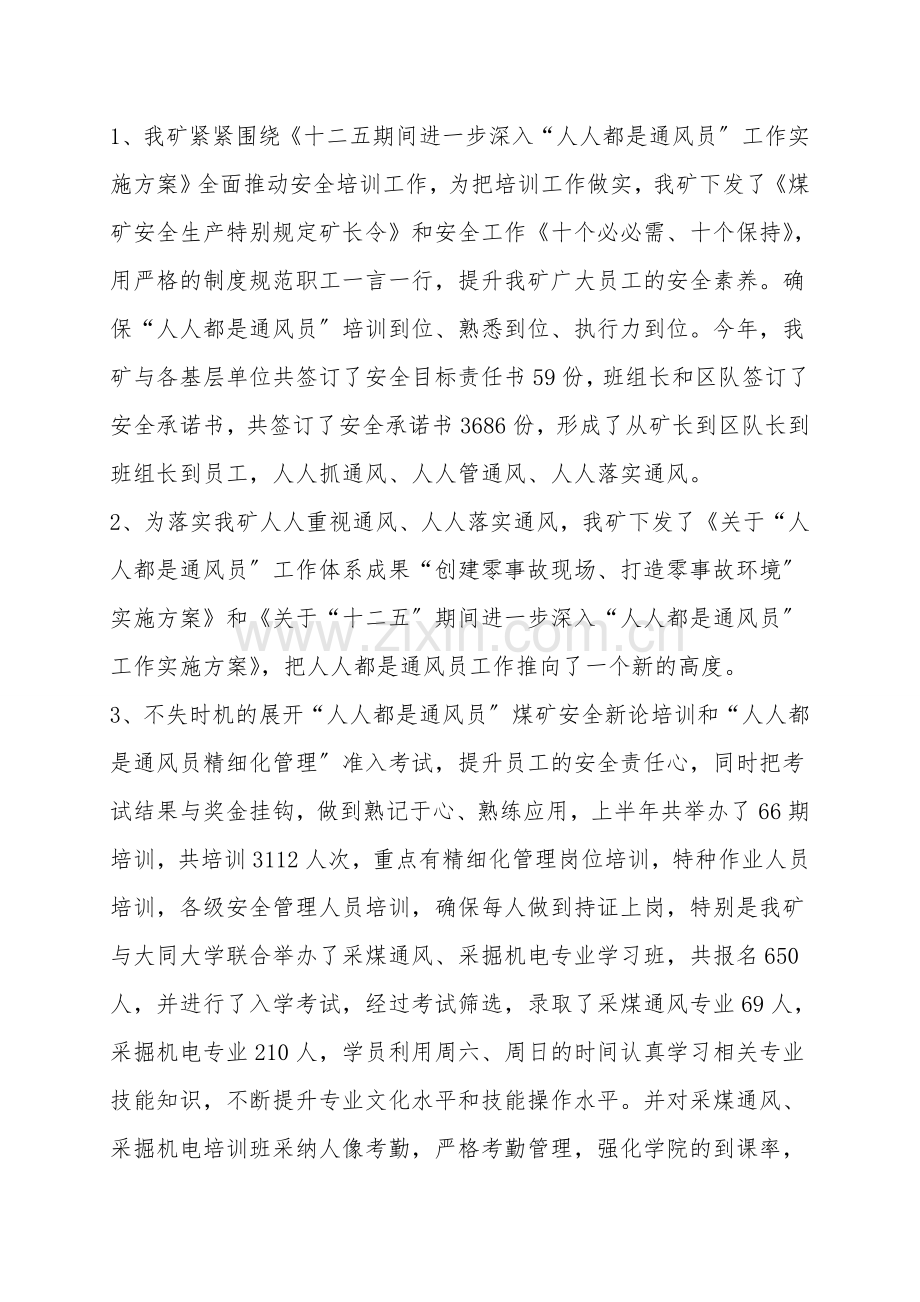 1、我矿紧紧围绕《十二五期间进一步深入“人人都是通风员”工作实施方案》全面推动安全培训工作，为把培训工作做实，我矿下发了《煤矿安全生产特别规定矿长令》和安全工作《十个必必需、十个保持》，用严格的制度规范职工一言一行，提升我矿广大员工的安全素养。确保“人人都是通风员”培训到位、熟悉到位、执行力到位。今年，我矿与各基层单位共签订了安全目标责任书59份，班组长和区队签订了安全承诺书，共签订了安全承诺书3686份，形成了从矿长到区队长到班组长到员工，人人抓通风、人人管通风、人人落实通风。

2、为落实我矿人人重视通风、人人落实通风，我矿下发了《关于“人人都是通风员”工作体系成果“创建零事故现场、打造零事故环境”实施方案》和《关于“十二五”期间进一步深入“人人都是通风员”工作实施方案》，把人人都是通风员工作推向了一个新的高度。

3、不失时机的展开“人人都是通风员”煤矿安全新论培训和“人人都是通风员精细化管理”准入考试，提升员工的安全责任心，同时把考试结果与奖金挂钩，做到熟记于心、熟练应用，上半年共举办了66期培训，共培训3112人次，重点有精细化管理岗位培训，特种作业人员培训，各级安全管理人员培训，确保每人做到持证上岗，特别是我矿与大同大学联合举办了采煤通风、采掘机电专业学习班，共报名650人，并进行了入学考试，经过考试筛选，录取了采煤通风专业69人，采掘机电专业210人，学员利用周六、周日的时间认真学习相关专业技能知识，不断提升专业文化水平和技能操作水平。并对采煤通风、采掘机电培训班采纳人像考勤，严格考勤管理，强化学院的到课率，

www.zixin.com.cn